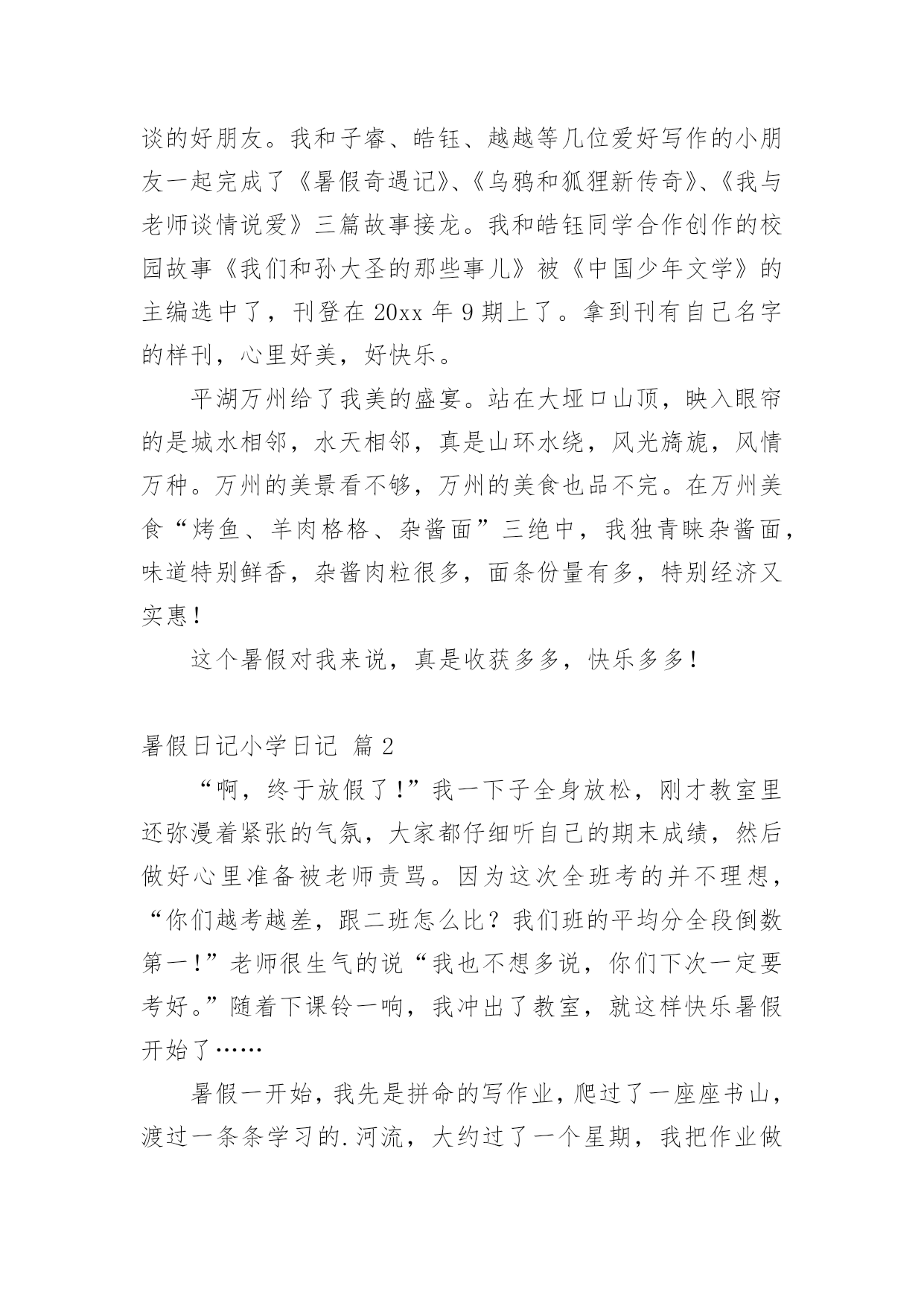 谈的好朋友。我和子睿、皓钰、越越等几位爱好写作的小朋友一起完成了《暑假奇遇记》、《乌鸦和狐狸新传奇》、《我与老师谈情说爱》三篇故事接龙。我和皓钰同学合作创作的校园故事《我们和孙大圣的那些事儿》被《中国少年文学》的主编选中了，刊登在 20xx 年 9 期上了。拿到刊有自己名字的样刊，心里好美，好快乐。

平湖万州给了我美的盛宴。站在大垭口山顶，映入眼帘的是城水相邻，水天相邻，真是山环水绕，风光旖旎，风情万种。万州的美景看不够，万州的美食也品不完。在万州美食“烤鱼、羊肉格格、杂酱面”三绝中，我独青睐杂酱面，味道特别鲜香，杂酱肉粒很多，面条份量有多，特别经济又实惠！

这个暑假对我来说，真是收获多多，快乐多多！

暑假日记小学日记 篇 2

“啊，终于放假了！”我一下子全身放松，刚才教室里还弥漫着紧张的气氛，大家都仔细听自己的期末成绩，然后做好心里准备被老师责骂。因为这次全班考的并不理想，“你们越考越差，跟二班怎么比？我们班的平均分全段倒数第一！”老师很生气的说“我也不想多说，你们下次一定要考好。”随着下课铃一响，我冲出了教室，就这样快乐暑假开始了……

暑假一开始，我先是拼命的写作业，爬过了一座座书山，渡过一条条学习的.河流，大约过了一个星期，我把作业做